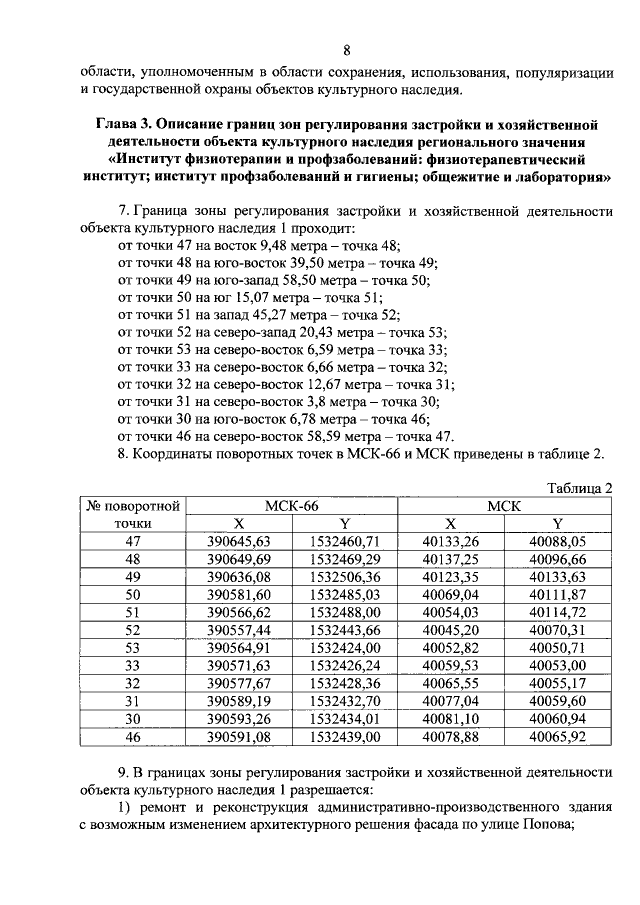 8

области, уполномоченным в области сохранения, использования, популяризации и государственной охраны объектов культурного наследия.

Глава 3. Описание границ зон регулирования застройки и хозяйственной деятельности объекта культурного наследия регионального значения «Институт физиотерапии и профзаболеваний: физиотерапевтический институт; институт профзаболеваний и гигиены; общежитие и лаборатория»

7. Граница зоны регулирования застройки и хозяйственной деятельности объекта культурного наследия 1 проходит:
от точки 47 на восток 9,48 метра – точка 48;
от точки 48 на юго-восток 39,50 метра – точка 49;
от точки 49 на юго-запад 58,50 метра – точка 50;
от точки 50 на юг 15,07 метра – точка 51;
от точки 51 на запад 45,27 метра – точка 52;
от точки 52 на северо-запад 20,43 метра – точка 53;
от точки 53 на северо-восток 6,59 метра – точка 33;
от точки 33 на северо-восток 6,66 метра – точка 32;
от точки 32 на северо-восток 12,67 метра – точка 31;
от точки 31 на северо-восток 3,8 метра – точка 30;
от точки 30 на юго-восток 6,78 метра – точка 46;
от точки 46 на северо-восток 58,59 метра – точка 47.
8. Координаты поворотных точек в МСК-66 и МСК приведены в таблице 2.

Таблица 2

| № поворотной точки | МСК-66 X | МСК-66 Y | МСК X | МСК Y |
|---|---|---|---|---|
| 47 | 390645,63 | 1532460,71 | 40133,26 | 40088,05 |
| 48 | 390649,69 | 1532469,29 | 40137,25 | 40096,66 |
| 49 | 390636,08 | 1532506,36 | 40123,35 | 40133,63 |
| 50 | 390581,60 | 1532485,03 | 40069,04 | 40111,87 |
| 51 | 390566,62 | 1532488,00 | 40054,03 | 40114,72 |
| 52 | 390557,44 | 1532443,66 | 40045,20 | 40070,31 |
| 53 | 390564,91 | 1532424,00 | 40052,82 | 40050,71 |
| 33 | 390571,63 | 1532426,24 | 40059,53 | 40053,00 |
| 32 | 390577,67 | 1532428,36 | 40065,55 | 40055,17 |
| 31 | 390589,19 | 1532432,70 | 40077,04 | 40059,60 |
| 30 | 390593,26 | 1532434,01 | 40081,10 | 40060,94 |
| 46 | 390591,08 | 1532439,00 | 40078,88 | 40065,92 |

9. В границах зоны регулирования застройки и хозяйственной деятельности объекта культурного наследия 1 разрешается:
1) ремонт и реконструкция административно-производственного здания с возможным изменением архитектурного решения фасада по улице Попова;